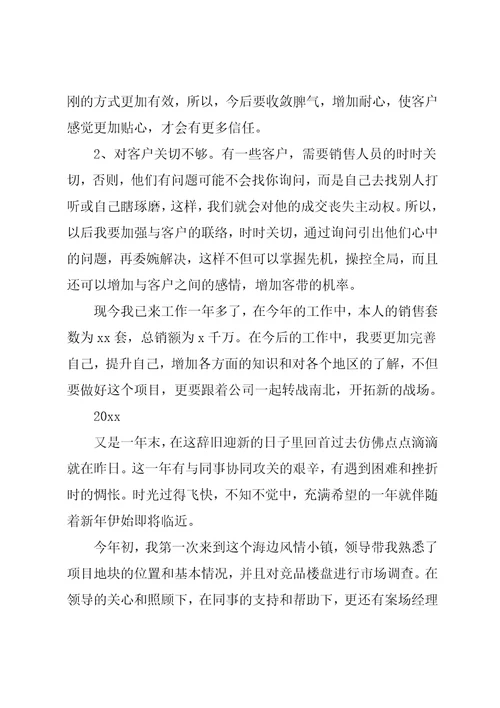 刚的方式更加有效，所以，今后要收敛脾气，增加耐心，使客户感觉更加贴心，才会有更多信任。

2、对客户关切不够。有一些客户，需要销售人员的时时关切，否则，他们有问题可能不会找你询问，而是自己去找别人打听或自己瞎琢磨，这样，我们就会对他的成交丧失主动权。所以，以后我要加强与客户的联络，时时关切，通过询问引出他们心中的问题，再委婉解决，这样不但可以掌握先机，操控全局，而且还可以增加与客户之间的感情，增加客带的机率。

现今我已来工作一年多了，在今年的工作中，本人的销售套数为xx套，总销额为x千万。在今后的工作中，我要更加完善自己，提升自己，增加各方面的知识和对各个地区的了解，不但要做好这个项目，更要跟着公司一起转战南北，开拓新的战场。

20xx

又是一年末，在这辞旧迎新的日子里回首过去仿佛点点滴滴就在昨日。这一年有与同事协同攻关的艰辛，有遇到困难和挫折时的惆怅。时光过得飞快，不知不觉中，充满希望的一年就伴随着新年伊始即将临近。

今年初，我第一次来到这个海边风情小镇，领导带我熟悉了项目地块的位置和基本情况，并且对竞品楼盘进行市场调查。在领导的关心和照顾下，在同事的支持和帮助下，更还有案场经理